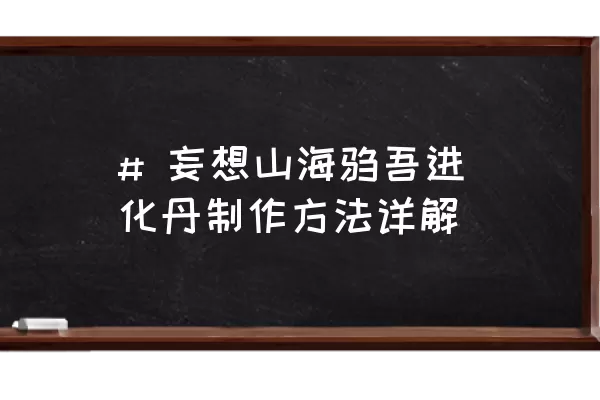 # 妄想山海驺吾进化丹制作方法详解